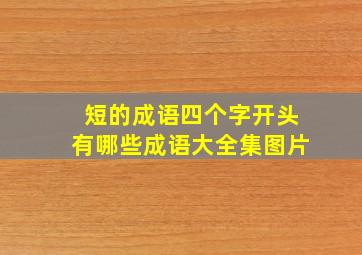 短的成语四个字开头
有哪些成语大全集图片